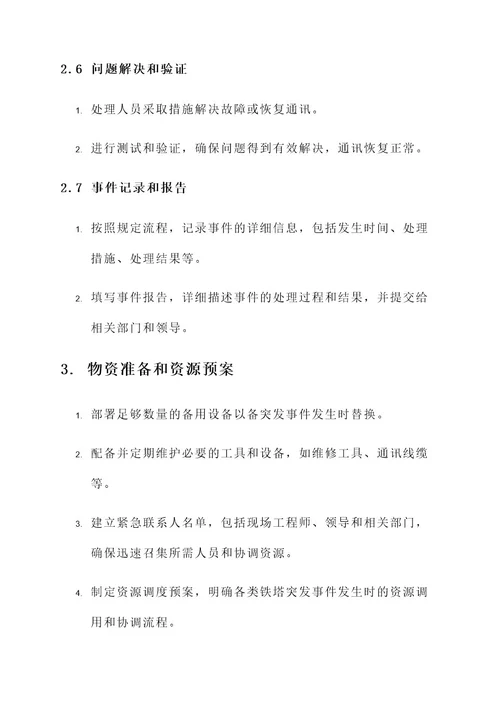 2.6 问题解决和验证

1. 处理人员采取措施解决故障或恢复通讯。

2. 进行测试和验证，确保问题得到有效解决，通讯恢复正常。

2.7 事件记录和报告

1. 按照规定流程，记录事件的详细信息，包括发生时间、处理措施、处理结果等。

2. 填写事件报告，详细描述事件的处理过程和结果，并提交给相关部门和领导。

3. 物资准备和资源预案

1. 部署足够数量的备用设备以备突发事件发生时替换。

2. 配备并定期维护必要的工具和设备，如维修工具、通讯线缆等。

3. 建立紧急联系人名单，包括现场工程师、领导和相关部门，确保迅速召集所需人员和协调资源。

4. 制定资源调度预案，明确各类铁塔突发事件发生时的资源调用和协调流程。